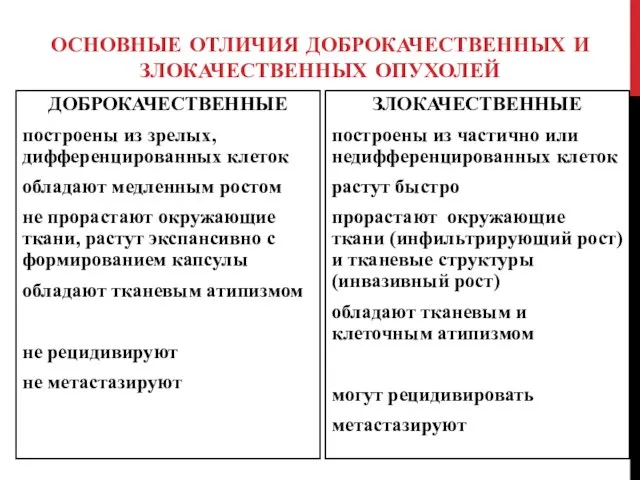 ОСНОВНЫЕ ОТЛИЧИЯ ДОБРОКАЧЕСТВЕННЫХ И ЗЛОКАЧЕСТВЕННЫХ ОПУХОЛЕЙ

ДОБРОКАЧЕСТВЕННЫЕ

построены из зрелых, дифференцированных клеток

обладают медленным ростом

не прорастают окружающие ткани, растут экспансивно с формированием капсулы

обладают тканевым атипизмом

не рецидивируют

не метастазируют

ЗЛОКАЧЕСТВЕННЫЕ

построены из частично или недифференцированных клеток

растут быстро

прорастают окружающие ткани (инфильтрирующий рост) и тканевые структуры (инвазивный рост)

обладают тканевым и клеточным атипизмом

могут рецидивировать

метастазируют